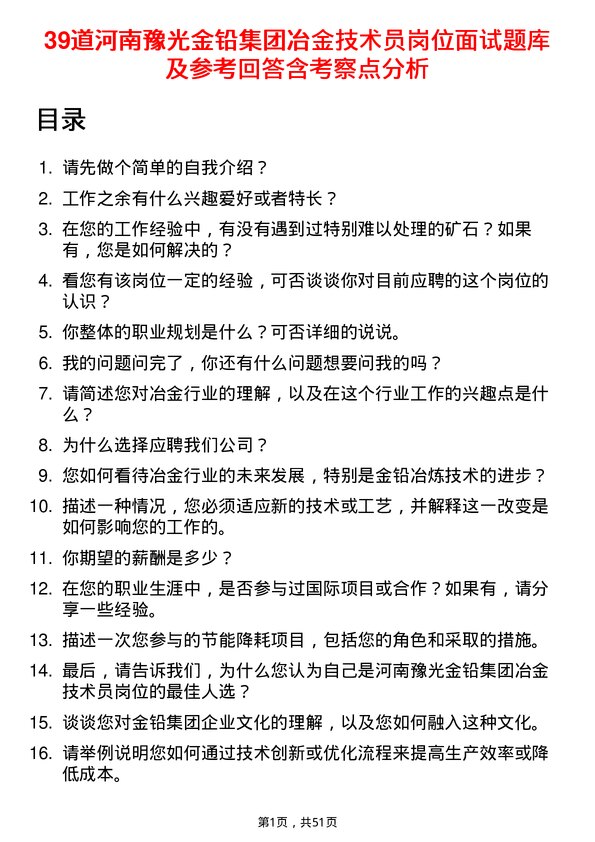 39道河南豫光金铅集团冶金技术员岗位面试题库及参考回答含考察点分析

目录

1. 请先做个简单的自我介绍？
2. 工作之余有什么兴趣爱好或者特长？
3. 在您的工作经验中，有没有遇到过特别难以处理的矿石？如果有，您是如何解决的？
4. 看您有该岗位一定的经验，可否谈谈你对目前应聘的这个岗位的认识？
5. 你整体的职业规划是什么？可否详细的说说。
6. 我的问题问完了，你还有什么问题想要问我的吗？
7. 请简述您对冶金行业的理解，以及在这个行业工作的兴趣点是什么？
8. 为什么选择应聘我们公司？
9. 您如何看待冶金行业的未来发展，特别是金铅冶炼技术的进步？
10. 描述一种情况，您必须适应新的技术或工艺，并解释这一改变是如何影响您的工作的。
11. 你期望的薪酬是多少？
12. 在您的职业生涯中，是否参与过国际项目或合作？如果有，请分享一些经验。
13. 描述一次您参与的节能降耗项目，包括您的角色和采取的措施。
14. 最后，请告诉我们，为什么您认为自己是河南豫光金铅集团冶金技术员岗位的最佳人选？
15. 谈谈您对金铅集团企业文化的理解，以及您如何融入这种文化。
16. 请举例说明您如何通过技术创新或优化流程来提高生产效率或降低成本。

第1页，共51页